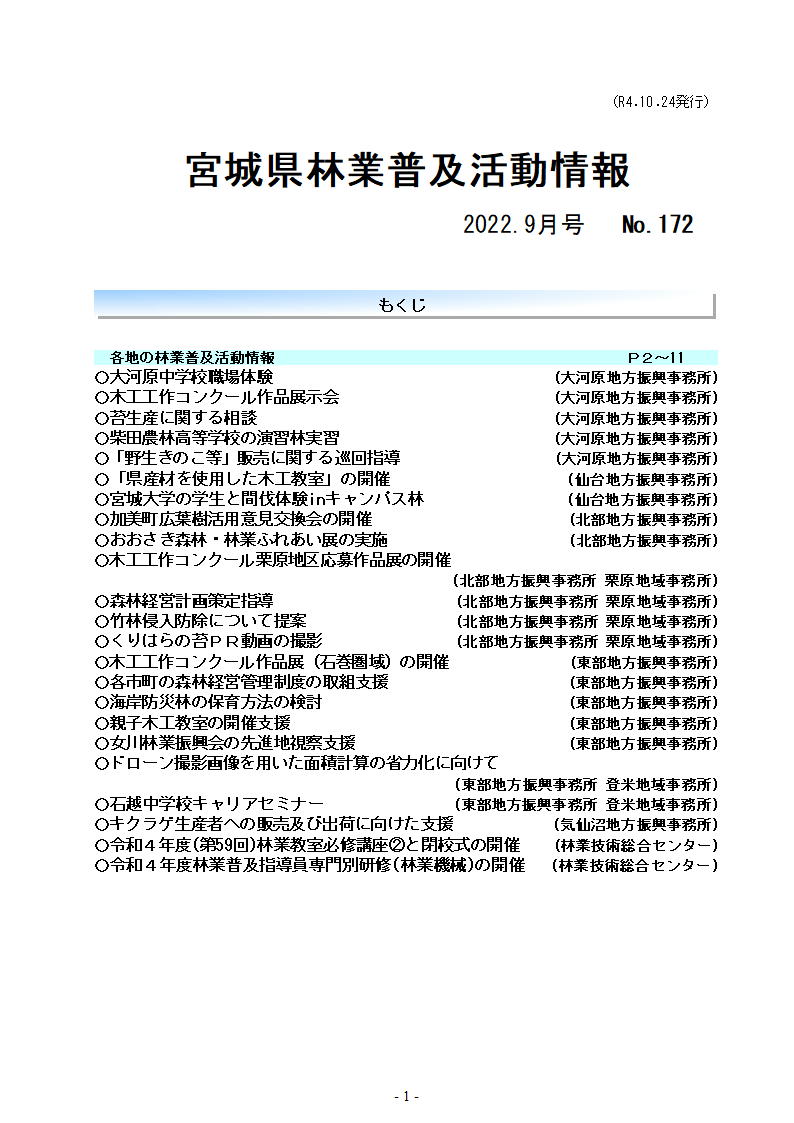 (R4.10.24発行)

宮城県林業普及活動情報

2022.9月号　No.172

もくじ

各地の林業普及活動情報　P２～11
○大河原中学校職場体験　(大河原地方振興事務所)
○木工工作コンクール作品展示会　(大河原地方振興事務所)
○苔生産に関する相談　(大河原地方振興事務所)
○柴田農林高等学校の演習林実習　(大河原地方振興事務所)
○「野生きのこ等」販売に関する巡回指導　(大河原地方振興事務所)
○「県産材を使用した木工教室」の開催　(仙台地方振興事務所)
○宮城大学の学生と間伐体験inキャンパス林　(仙台地方振興事務所)
○加美町広葉樹活用意見交換会の開催　(北部地方振興事務所)
○おおさき森林・林業ふれあい展の実施　(北部地方振興事務所)
○木工工作コンクール栗原地区応募作品展の開催　(北部地方振興事務所 栗原地域事務所)
○森林経営計画策定指導　(北部地方振興事務所 栗原地域事務所)
○竹林侵入防除について提案　(北部地方振興事務所 栗原地域事務所)
○くりはらの苔ＰＲ動画の撮影　(北部地方振興事務所 栗原地域事務所)
○木工工作コンクール作品展（石巻圏域）の開催　(東部地方振興事務所)
○各市町の森林経営管理制度の取組支援　(東部地方振興事務所)
○海岸防災林の保育方法の検討　(東部地方振興事務所)
○親子木工教室の開催支援　(東部地方振興事務所)
○女川林業振興会の先進地視察支援　(東部地方振興事務所)
○ドローン撮影画像を用いた面積計算の省力化に向けて　(東部地方振興事務所 登米地域事務所)
○石越中学校キャリアセミナー　(東部地方振興事務所 登米地域事務所)
○キクラゲ生産者への販売及び出荷に向けた支援　(気仙沼地方振興事務所)
○令和４年度(第59回)林業教室必修講座②と閉校式の開催　(林業技術総合センター)
○令和４年度林業普及指導員専門別研修(林業機械)の開催　(林業技術総合センター)

- 1 -